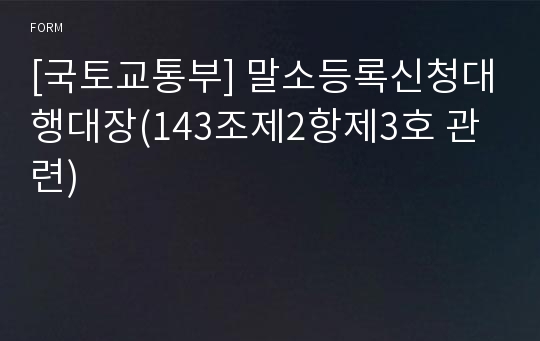 FORM

[국토교통부] 말소등록신청대행대장(143조제2항제3호 관련)